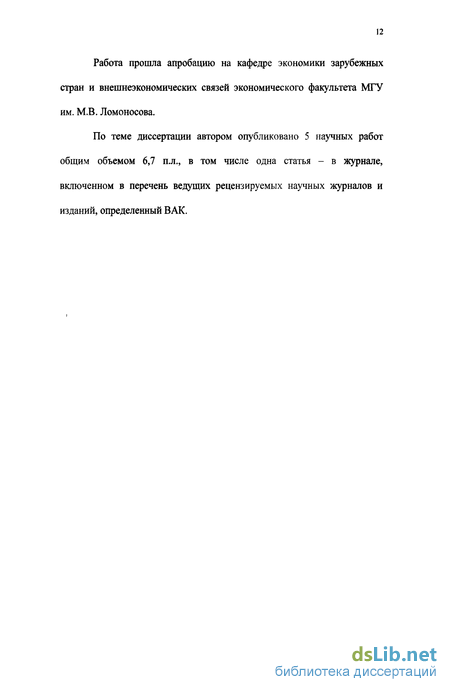 12

Работа прошла апробацию на кафедре экономики зарубежных стран и внешнеэкономических связей экономического факультета МГУ им. М.В. Ломоносова.

По теме диссертации автором опубликовано 5 научных работ общим объемом 6,7 п.л., в том числе одна статья – в журнале, включенном в перечень ведущих рецензируемых научных журналов и изданий, определенный ВАК.

dsLib.net
библиотека диссертаций